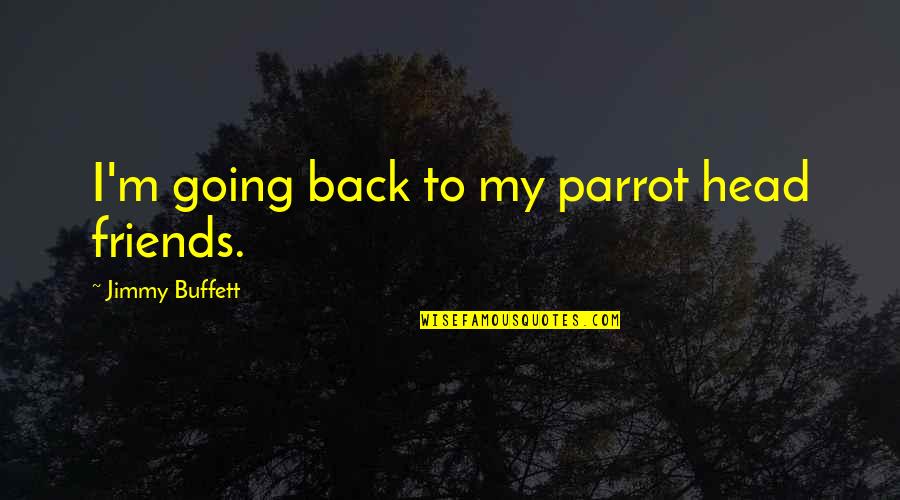 I'm going back to my parrot head friends.

~ Jimmy Buffett

WISEFAMOUSQUOTES.COM